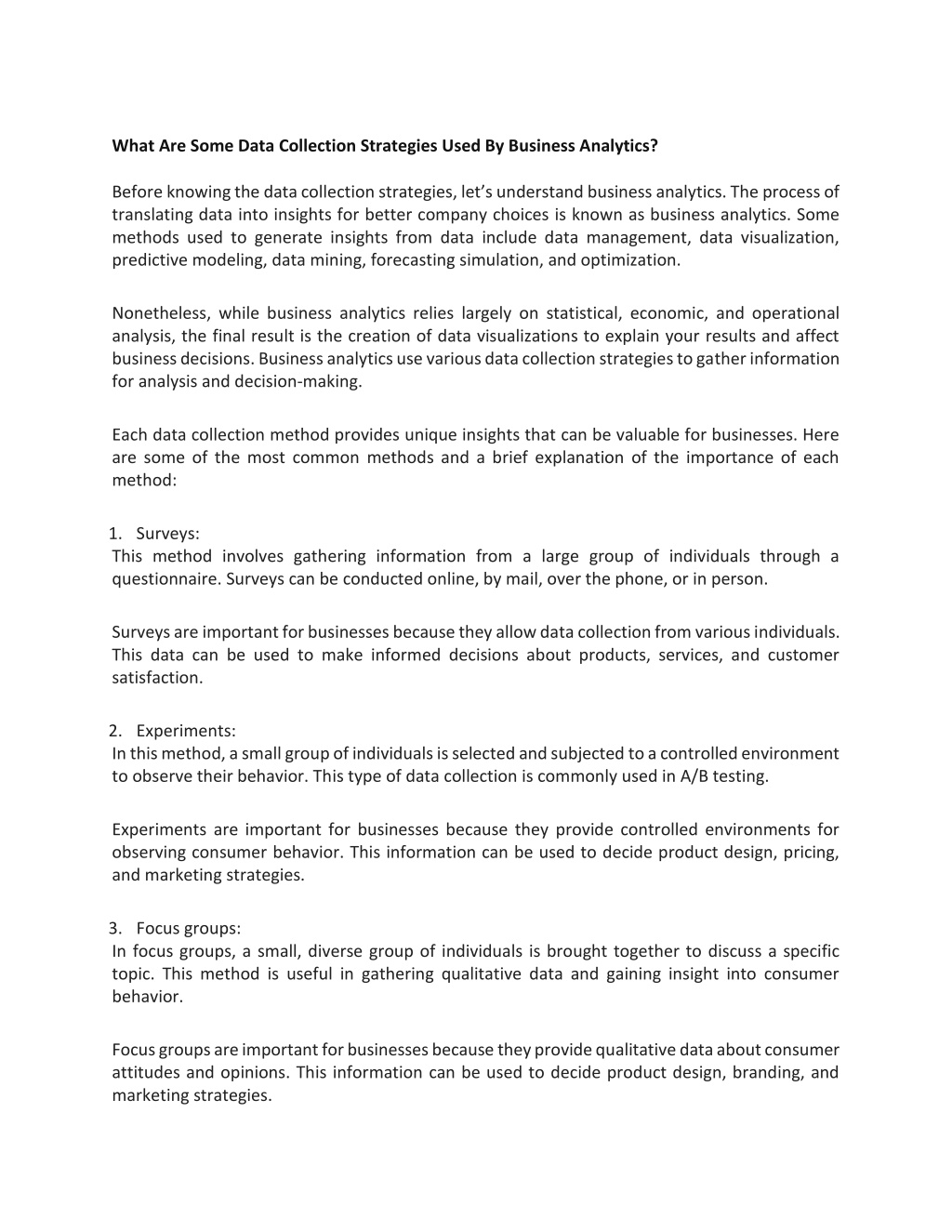 What Are Some Data Collection Strategies Used By Business Analytics?

Before knowing the data collection strategies, let's understand business analytics. The process of translating data into insights for better company choices is known as business analytics. Some methods used to generate insights from data include data management, data visualization, predictive modeling, data mining, forecasting simulation, and optimization.

Nonetheless, while business analytics relies largely on statistical, economic, and operational analysis, the final result is the creation of data visualizations to explain your results and affect business decisions. Business analytics use various data collection strategies to gather information for analysis and decision-making.

Each data collection method provides unique insights that can be valuable for businesses. Here are some of the most common methods and a brief explanation of the importance of each method:

1. Surveys:
This method involves gathering information from a large group of individuals through a questionnaire. Surveys can be conducted online, by mail, over the phone, or in person.

Surveys are important for businesses because they allow data collection from various individuals. This data can be used to make informed decisions about products, services, and customer satisfaction.

2. Experiments:
In this method, a small group of individuals is selected and subjected to a controlled environment to observe their behavior. This type of data collection is commonly used in A/B testing.

Experiments are important for businesses because they provide controlled environments for observing consumer behavior. This information can be used to decide product design, pricing, and marketing strategies.

3. Focus groups:
In focus groups, a small, diverse group of individuals is brought together to discuss a specific topic. This method is useful in gathering qualitative data and gaining insight into consumer behavior.

Focus groups are important for businesses because they provide qualitative data about consumer attitudes and opinions. This information can be used to decide product design, branding, and marketing strategies.